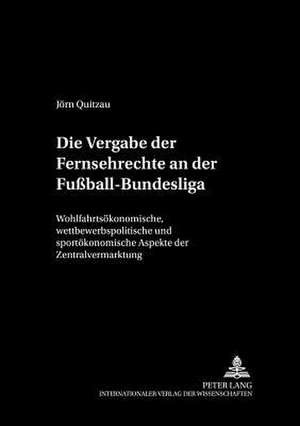 Jörn Quitzau

Die Vergabe der Fernsehrechte an der Fußball-Bundesliga

Wohlfahrtsökonomische, wettbewerbspolitische und sportökonomische Aspekte der Zentralvermarktung

PETER LANG
INTERNATIONALER VERLAG DER WISSENSCHAFTEN